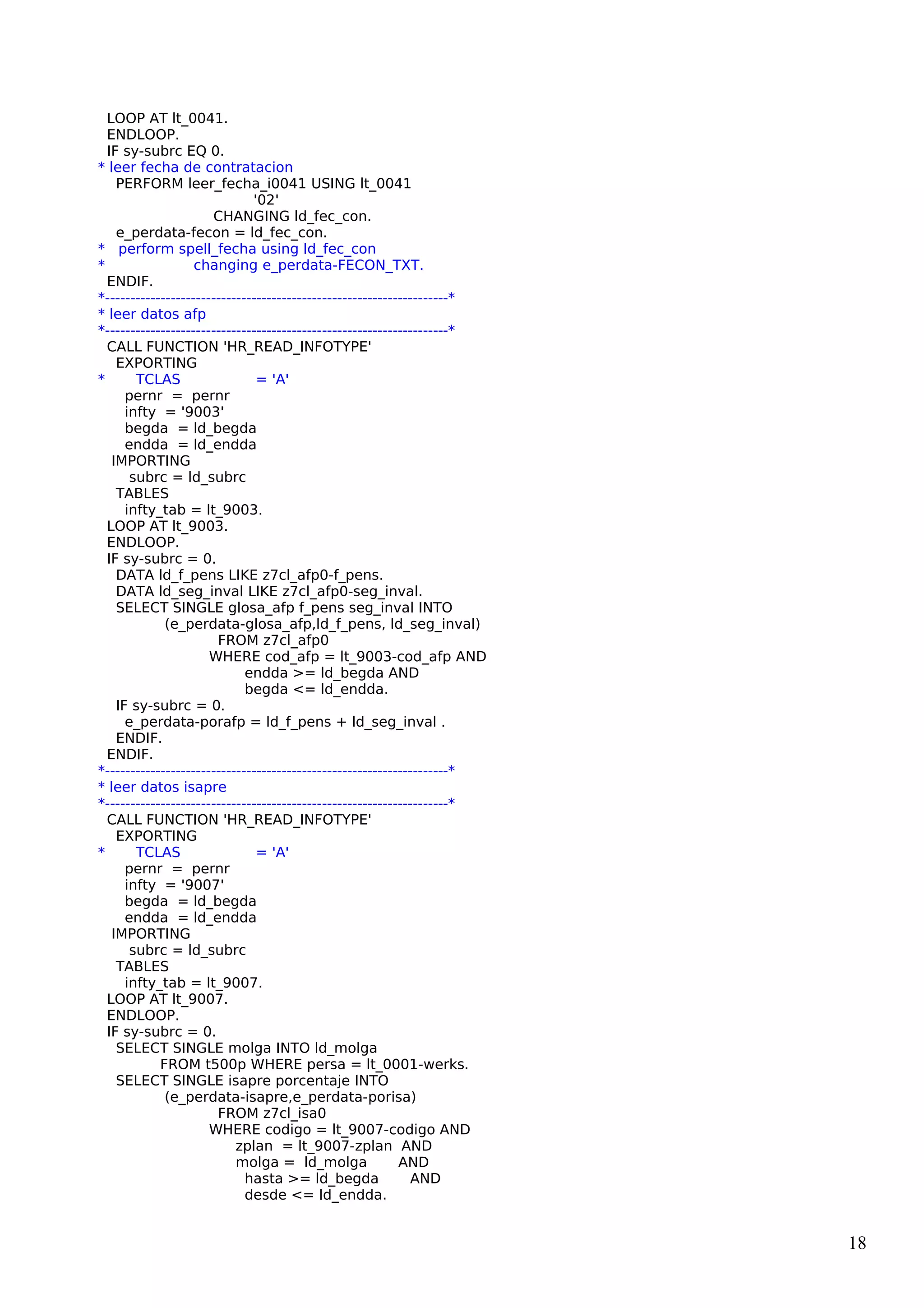 LOOP AT lt_0041.
ENDLOOP.
IF sy-subrc EQ 0.
* leer fecha de contratacion
PERFORM leer_fecha_i0041 USING lt_0041
'02'
CHANGING ld_fec_con.
e_perdata-fecon = ld_fec_con.
* perform spell_fecha using ld_fec_con
* changing e_perdata-FECON_TXT.
ENDIF.
*-----------------------------------------------------------------*
* leer datos afp
*-----------------------------------------------------------------*
CALL FUNCTION 'HR_READ_INFOTYPE'
EXPORTING
* TCLAS = 'A'
pernr = pernr
infty = '9003'
begda = ld_begda
endda = ld_endda
IMPORTING
subrc = ld_subrc
TABLES
infty_tab = lt_9003.
LOOP AT lt_9003.
ENDLOOP.
IF sy-subrc = 0.
DATA ld_f_pens LIKE z7cl_afp0-f_pens.
DATA ld_seg_inval LIKE z7cl_afp0-seg_inval.
SELECT SINGLE glosa_afp f_pens seg_inval INTO
(e_perdata-glosa_afp,ld_f_pens, ld_seg_inval)
FROM z7cl_afp0
WHERE cod_afp = lt_9003-cod_afp AND
endda >= ld_begda AND
begda <= ld_endda.
IF sy-subrc = 0.
e_perdata-porafp = ld_f_pens + ld_seg_inval .
ENDIF.
ENDIF.
*-----------------------------------------------------------------*
* leer datos isapre
*-----------------------------------------------------------------*
CALL FUNCTION 'HR_READ_INFOTYPE'
EXPORTING
* TCLAS = 'A'
pernr = pernr
infty = '9007'
begda = ld_begda
endda = ld_endda
IMPORTING
subrc = ld_subrc
TABLES
infty_tab = lt_9007.
LOOP AT lt_9007.
ENDLOOP.
IF sy-subrc = 0.
SELECT SINGLE molga INTO ld_molga
FROM t500p WHERE persa = lt_0001-werks.
SELECT SINGLE isapre porcentaje INTO
(e_perdata-isapre,e_perdata-porisa)
FROM z7cl_isa0
WHERE codigo = lt_9007-codigo AND
zplan = lt_9007-zplan AND
molga = ld_molga AND
hasta >= ld_begda AND
desde <= ld_endda.

18